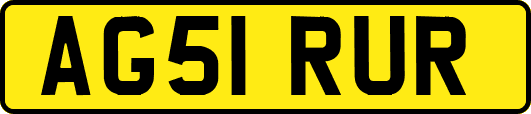 AG51 RUR